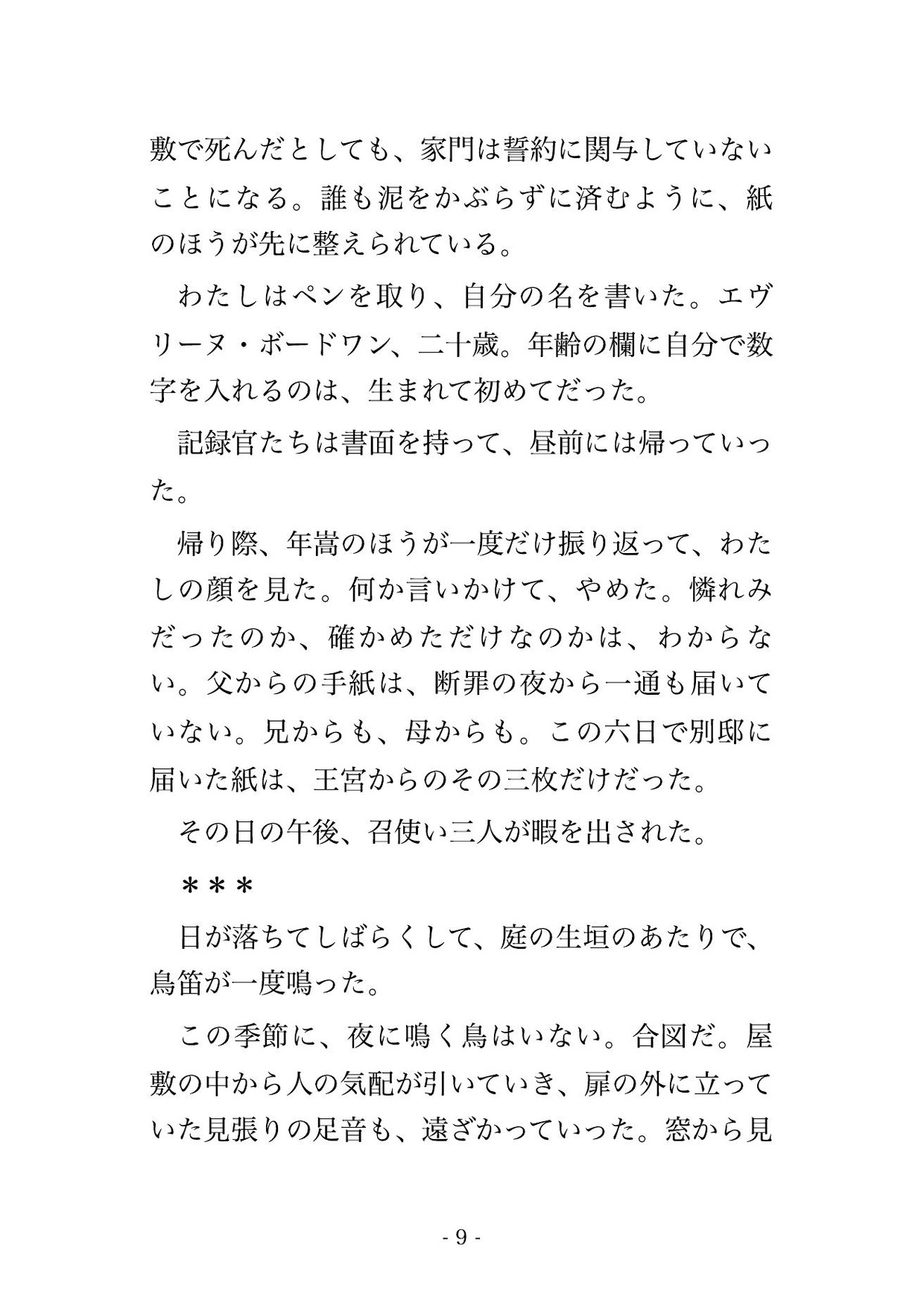 敷で死んだとしても、家門は誓約に関与していないことになる。誰も泥をかぶらずに済むように、紙のほうが先に整えられている。

わたしはペンを取り、自分の名を書いた。エヴリーヌ・ボードワン、二十歳。年齢の欄に自分で数字を入れるのは、生まれて初めてだった。

記録官たちは書面を持って、昼前には帰っていった。

帰り際、年嵩のほうが一度だけ振り返って、わたしの顔を見た。何か言いかけて、やめた。憐れみだったのか、確かめただけなのかは、わからない。父からの手紙は、断罪の夜から一通も届いていない。兄からも、母からも。この六日で別邸に届いた紙は、王宮からのその三枚だけだった。

その日の午後、召使い三人が暇を出された。

＊＊＊

日が落ちてしばらくして、庭の生垣のあたりで、鳥笛が一度鳴った。

この季節に、夜に鳴く鳥はいない。合図だ。屋敷の中から人の気配が引いていき、扉の外に立っていた見張りの足音も、遠ざかっていった。窓から見

- 9 -